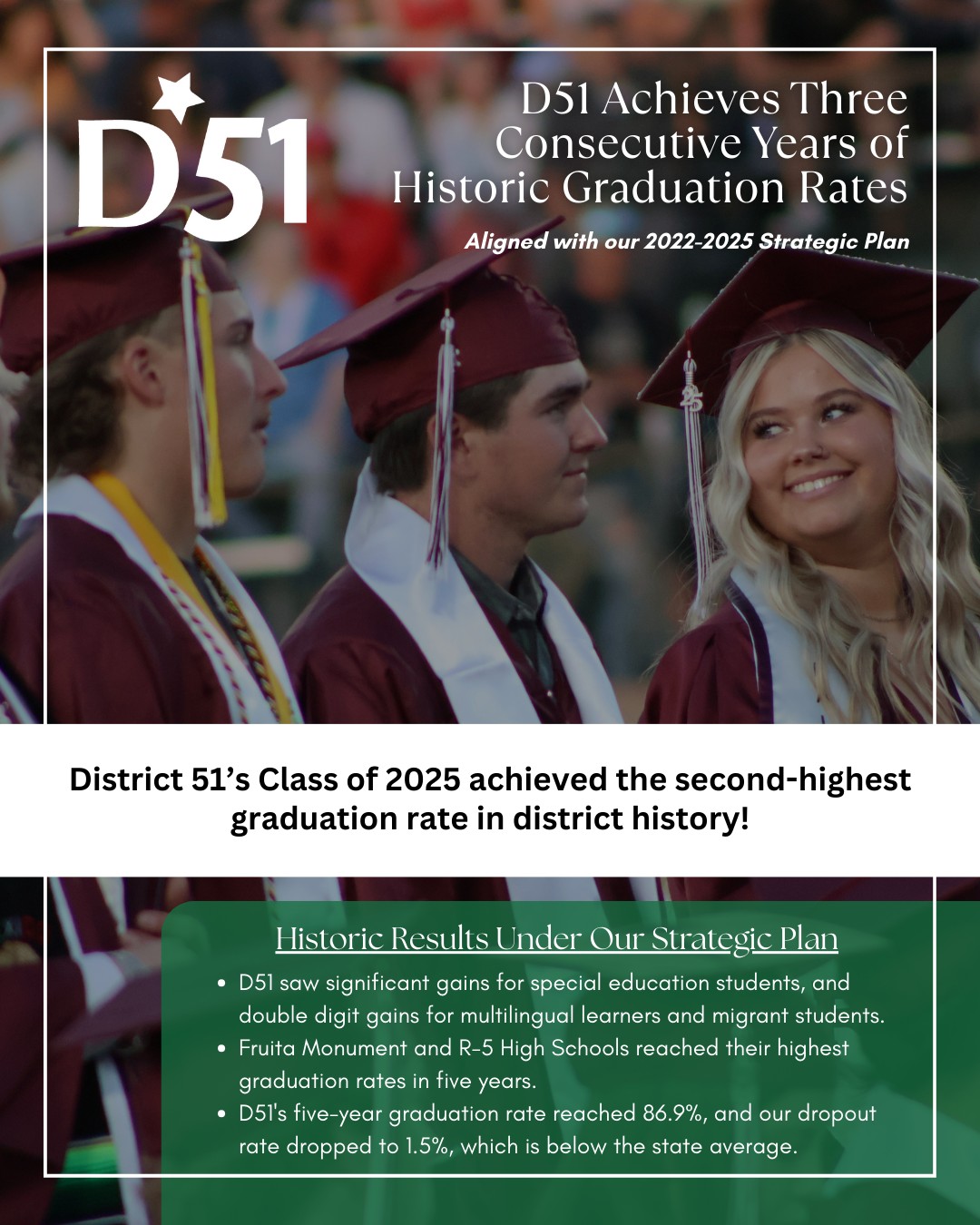 D51

D51 Achieves Three Consecutive Years of Historic Graduation Rates

Aligned with our 2022-2025 Strategic Plan

District 51's Class of 2025 achieved the second-highest graduation rate in district history!

Historic Results Under Our Strategic Plan

• D51 saw significant gains for special education students, and double digit gains for multilingual learners and migrant students.
• Fruita Monument and R-5 High Schools reached their highest graduation rates in five years.
• D51's five-year graduation rate reached 86.9%, and our dropout rate dropped to 1.5%, which is below the state average.